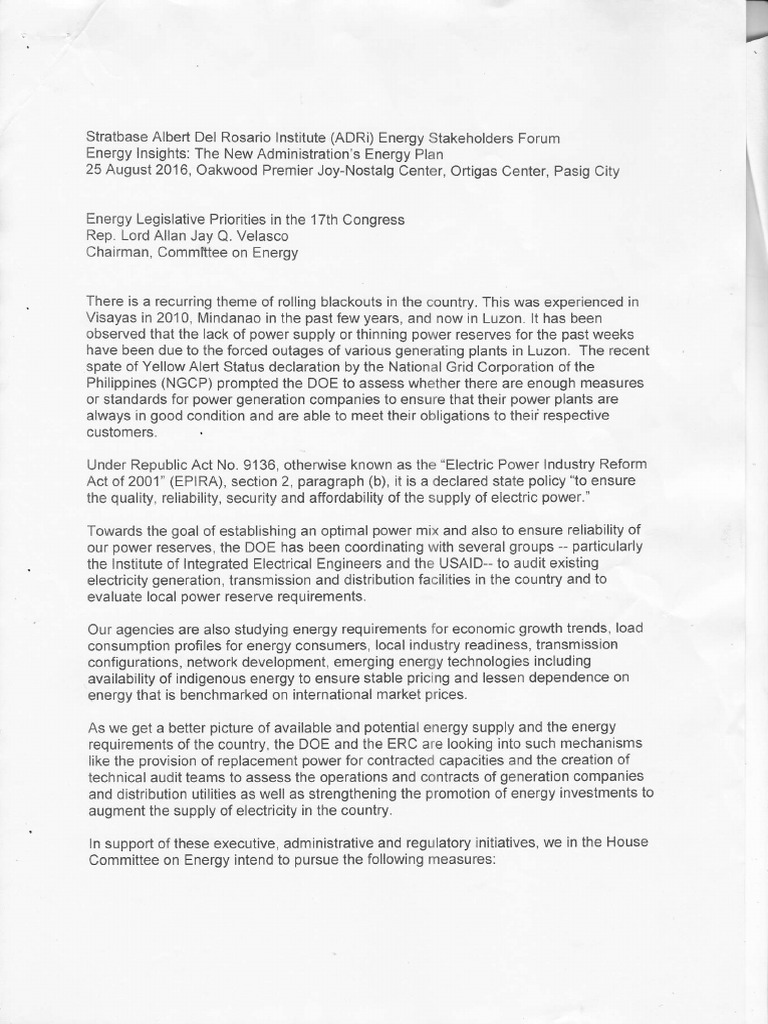 Stratbase Albert Del Rosario Institute (ADRi) Energy Stakeholders Forum
Energy Insights: The New Administration's Energy Plan
25 August 2016, Oakwood Premier Joy-Nostalg Center, Ortigas Center, Pasig City

Energy Legislative Priorities in the 17th Congress
Rep. Lord Allan Jay Q. Velasco
Chairman, Committee on Energy

There is a recurring theme of rolling blackouts in the country. This was experienced in Visayas in 2010, Mindanao in the past few years, and now in Luzon. It has been observed that the lack of power supply or thinning power reserves for the past weeks have been due to the forced outages of various generating plants in Luzon. The recent spate of Yellow Alert Status declaration by the National Grid Corporation of the Philippines (NGCP) prompted the DOE to assess whether there are enough measures or standards for power generation companies to ensure that their power plants are always in good condition and are able to meet their obligations to their respective customers.

Under Republic Act No. 9136, otherwise known as the "Electric Power Industry Reform Act of 2001" (EPIRA), section 2, paragraph (b), it is a declared state policy "to ensure the quality, reliability, security and affordability of the supply of electric power."

Towards the goal of establishing an optimal power mix and also to ensure reliability of our power reserves, the DOE has been coordinating with several groups -- particularly the Institute of Integrated Electrical Engineers and the USAID-- to audit existing electricity generation, transmission and distribution facilities in the country and to evaluate local power reserve requirements.

Our agencies are also studying energy requirements for economic growth trends, load consumption profiles for energy consumers, local industry readiness, transmission configurations, network development, emerging energy technologies including availability of indigenous energy to ensure stable pricing and lessen dependence on energy that is benchmarked on international market prices.

As we get a better picture of available and potential energy supply and the energy requirements of the country, the DOE and the ERC are looking into such mechanisms like the provision of replacement power for contracted capacities and the creation of technical audit teams to assess the operations and contracts of generation companies and distribution utilities as well as strengthening the promotion of energy investments to augment the supply of electricity in the country.

In support of these executive, administrative and regulatory initiatives, we in the House Committee on Energy intend to pursue the following measures: